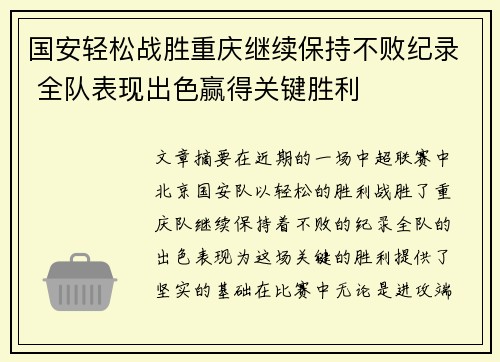 国安轻松战胜重庆继续保持不败纪录 全队表现出色赢得关键胜利

文章摘要在近期的一场中超联赛中北京国安队以轻松的胜利战胜了重庆队继续保持着不败的纪录全队的出色表现为这场关键的胜利提供了坚实的基础在比赛中无论是进攻端